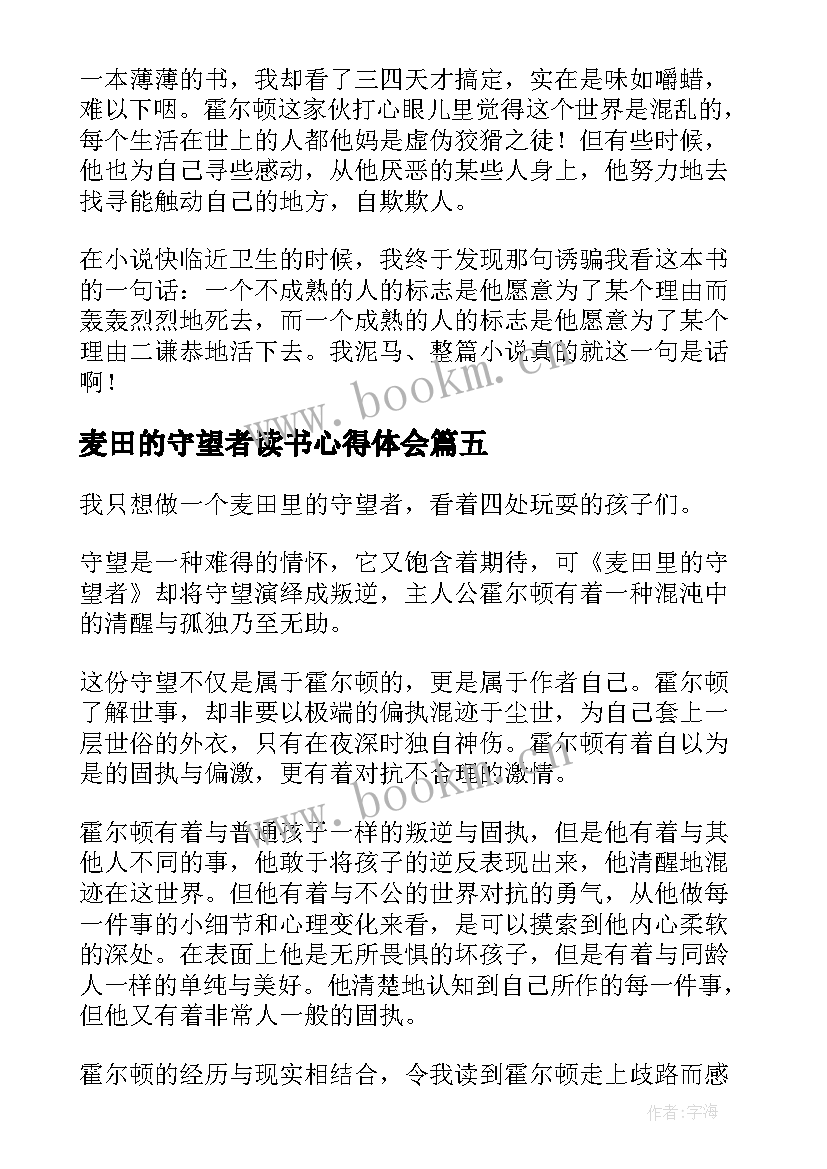 一本薄薄的书，我却看了三四天才搞定，实在是味如嚼蜡，难以下咽。霍尔顿这家伙打心眼儿里觉得这个世界是混乱的，每个生活在世上的人都他妈是虚伪狡猾之徒！但有些时候，他也为自己寻些感动，从他厌恶的某些人身上，他努力地去找寻能触动自己的地方，自欺欺人。

在小说快临近卫生的时候，我终于发现那句诱骗我看这本书的一句话：一个不成熟的人的标志是他愿意为了某个理由而轰轰烈烈地死去，而一个成熟的人的标志是他愿意为了某个理由二谦恭地活下去。我泥马、整篇小说真的就这一句是话啊！

www.bookm.cn

麦田的守望者读书心得体会篇五

我只想做一个麦田里的守望者，看着四处玩耍的孩子们。

守望是一种难得的情怀，它又饱含着期待，可《麦田里的守望者》却将守望演绎成叛逆，主人公霍尔顿有着一种混沌中的清醒与孤独乃至无助。

这份守望不仅是属于霍尔顿的，更是属于作者自己。霍尔顿了解世事，却非要以极端的偏执混迹于尘世，为自己套上一层世俗的外衣，只有在夜深时独自神伤。霍尔顿有着自以为是的固执与偏激，更有着对抗不合理的激情。

www.bookm.cn

霍尔顿有着与普通孩子一样的叛逆与固执，但是他有着与其他人不同的事，他敢于将孩子的逆反表现出来，他清醒地混迹在这世界。但他有着与不公的世界对抗的勇气，从他做每一件事的小细节和心理变化来看，是可以摸索到他内心柔软的深处。在表面上他是无所畏惧的坏孩子，但是有着与同龄人一样的单纯与美好。他清楚地认知到自己所作的每一件事，但他又有着非常人一般的固执。

霍尔顿的经历与现实相结合，令我读到霍尔顿走上歧路而感

作者：宇海